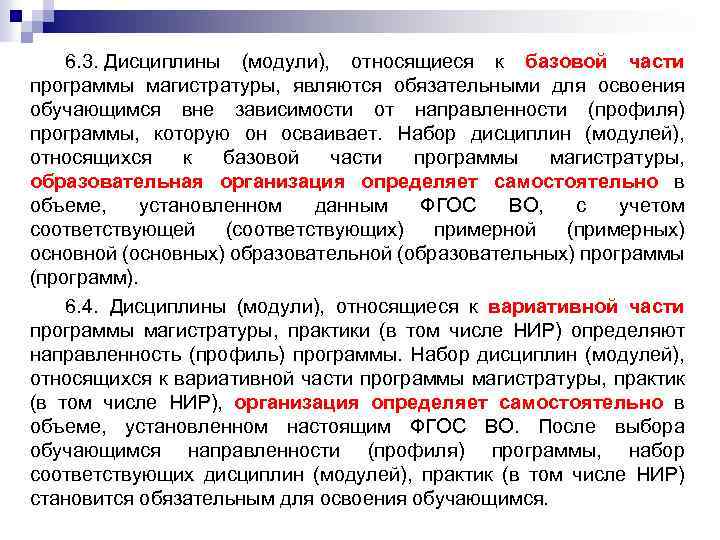 6.3. Дисциплины (модули), относящиеся к базовой части программы магистратуры, являются обязательными для освоения обучающимся вне зависимости от направленности (профиля) программы, которую он осваивает. Набор дисциплин (модулей), относящихся к базовой части программы магистратуры, образовательная организация определяет самостоятельно в объеме, установленном данным ФГОС ВО, с учетом соответствующей (соответствующих) примерной (примерных) основной (основных) образовательной (образовательных) программы (программ).

6.4. Дисциплины (модули), относящиеся к вариативной части программы магистратуры, практики (в том числе НИР) определяют направленность (профиль) программы. Набор дисциплин (модулей), относящихся к вариативной части программы магистратуры, практик (в том числе НИР), организация определяет самостоятельно в объеме, установленном настоящим ФГОС ВО. После выбора обучающимся направленности (профиля) программы, набор соответствующих дисциплин (модулей), практик (в том числе НИР) становится обязательным для освоения обучающимся.